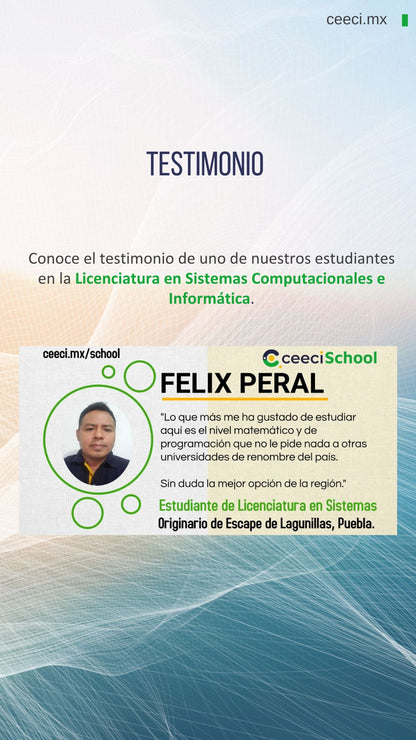 ceeci.mx

TESTIMONIO

Conoce el testimonio de uno de nuestros estudiantes en la Licenciatura en Sistemas Computacionales e Informática.

ceeci.mx/school

ceeciSchool

FELIX PERAL

"Lo que más me ha gustado de estudiar aquí es el nivel matemático y de programación que no le pide nada a otras universidades de renombre del país.

Sin duda la mejor opción de la región."

Estudiante de Licenciatura en Sistemas
Originario de Escape de Lagunillas, Puebla.